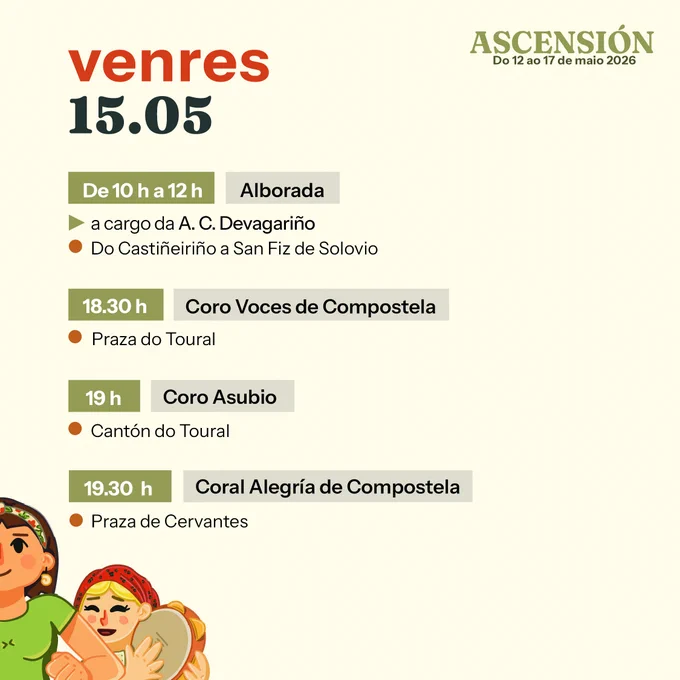 ASCENSIÓN
Do 12 ao 17 de maio 2026

venres
15.05

De 10 h a 12 h
Alborada

▶ a cargo da A. C. Devagariño
• Do Castiñeiriño a San Fiz de Solovio

18.30 h
Coro Voces de Compostela

• Praza do Toural

19 h
Coro Asubio

• Cantón do Toural

19.30 h
Coral Alegría de Compostela

• Praza de Cervantes